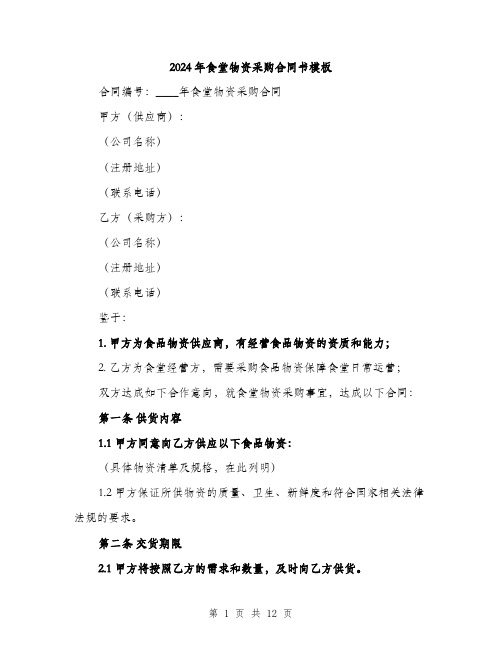 2024年食堂物资采购合同书模板

合同编号：____年食堂物资采购合同

甲方（供应商）：

（公司名称）

（注册地址）

（联系电话）

乙方（采购方）：

（公司名称）

（注册地址）

（联系电话）

鉴于：

1. 甲方为食品物资供应商，有经营食品物资的资质和能力；

2. 乙方为食堂经营方，需要采购食品物资保障食堂日常运营；

双方达成如下合作意向，就食堂物资采购事宜，达成以下合同：

第一条 供货内容

1.1 甲方同意向乙方供应以下食品物资：

（具体物资清单及规格，在此列明）

1.2 甲方保证所供物资的质量、卫生、新鲜度和符合国家相关法律法规的要求。

第二条 交货期限

2.1 甲方将按照乙方的需求和数量，及时向乙方供货。

第 1 页 共 12 页